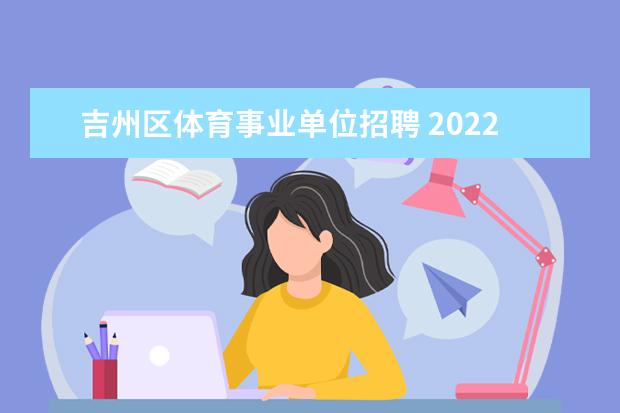 吉州区体育事业单位招聘 2022